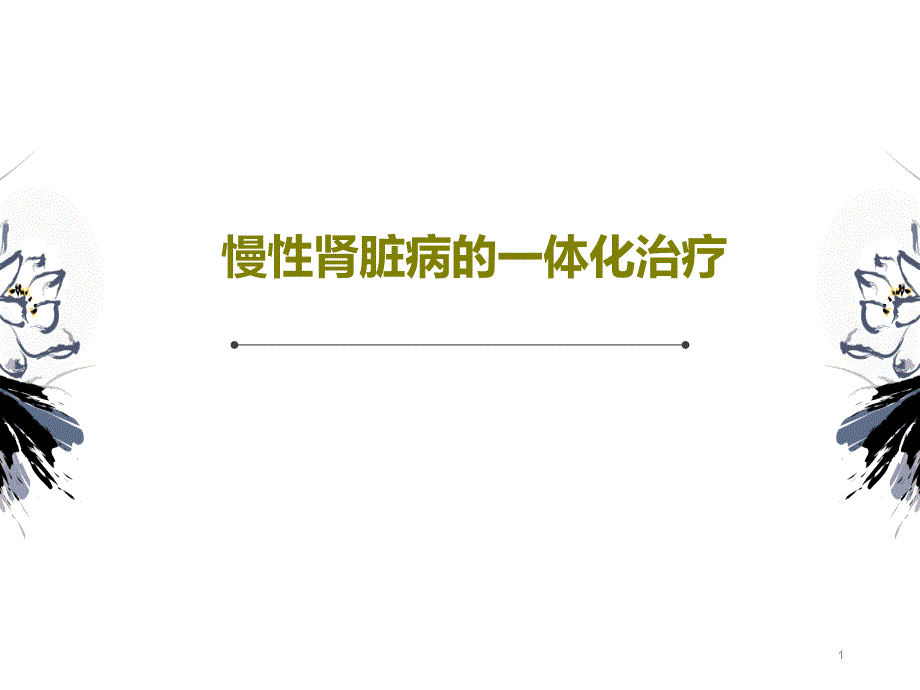 慢性肾脏病的一体化治疗

1